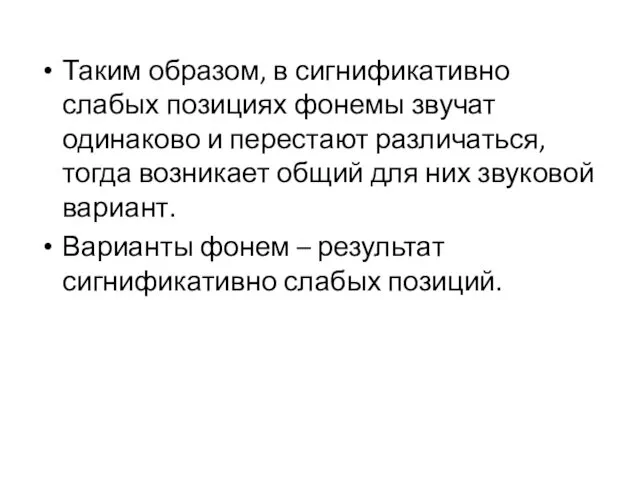 • Таким образом, в сигнификативно слабых позициях фонемы звучат одинаково и перестают различаться, тогда возникает общий для них звуковой вариант.

• Варианты фонем – результат сигнификативно слабых позиций.